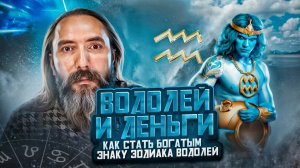 ВОДОЛЕЙ И ДЕНЬГИ
КАК СТАТЬ БОГАТЫМ ЗНАКУ ЗОДИАКА ВОДОЛЕЙ